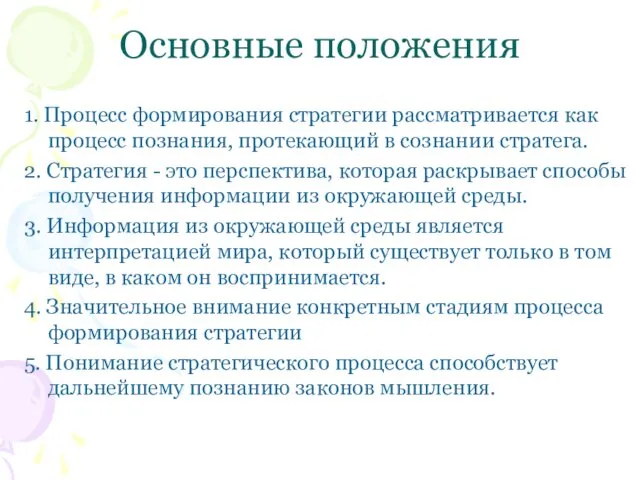 Основные положения

1. Процесс формирования стратегии рассматривается как процесс познания, протекающий в сознании стратега.

2. Стратегия - это перспектива, которая раскрывает способы получения информации из окружающей среды.

3. Информация из окружающей среды является интерпретацией мира, который существует только в том виде, в каком он воспринимается.

4. Значительное внимание конкретным стадиям процесса формирования стратегии

5. Понимание стратегического процесса способствует дальнейшему познанию законов мышления.